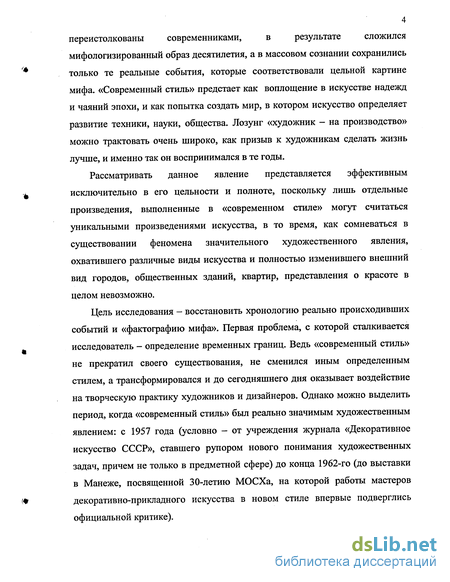 4

переистолкованы современниками, в результате сложился мифологизированный образ десятилетия, а в массовом сознании сохранились только те реальные события, которые соответствовали цельной картине мифа. «Современный стиль» предстает как воплощение в искусстве надежд и чаяний эпохи, и как попытка создать мир, в котором искусство определяет развитие техники, науки, общества. Лозунг «художник – на производство» можно трактовать очень широко, как призыв к художникам сделать жизнь лучше, и именно так он воспринимался в те годы.

Рассматривать данное явление представляется эффективным исключительно в его цельности и полноте, поскольку лишь отдельные произведения, выполненные в «современном стиле» могут считаться уникальными произведениями искусства, в то время, как сомневаться в существовании феномена значительного художественного явления, охватившего различные виды искусства и полностью изменившего внешний вид городов, общественных зданий, квартир, представления о красоте в целом невозможно.

Цель исследования – восстановить хронологию реально происходивших событий и «фактографию мифа». Первая проблема, с которой сталкивается исследователь – определение временных границ. Ведь «современный стиль» не прекратил своего существования, не сменился иным определенным стилем, а трансформировался и до сегодняшнего дня оказывает воздействие на творческую практику художников и дизайнеров. Однако можно выделить период, когда «современный стиль» был реально значимым художественным явлением: с 1957 года (условно – от учреждения журнала «Декоративное искусство СССР», ставшего рупором нового понимания художественных задач, причем не только в предметной сфере) до конца 1962-го (до выставки в Манеже, посвященной 30-летию МОСХа, на которой работы мастеров декоративно-прикладного искусства в новом стиле впервые подверглись официальной критике).

dsLib.net
библиотека диссертаций